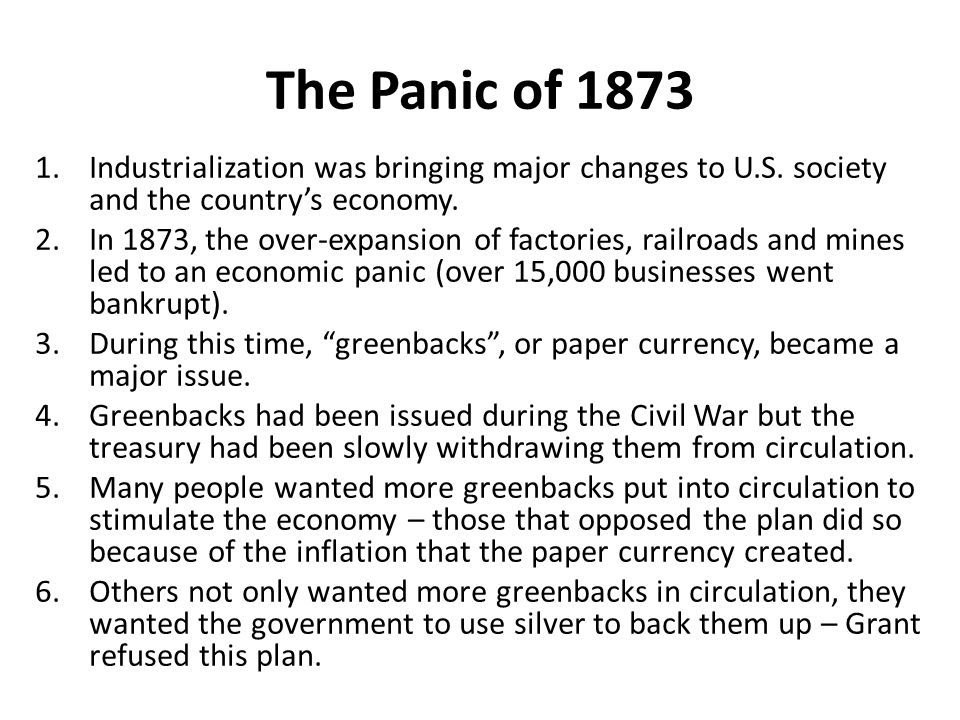 The Panic of 1873

1. Industrialization was bringing major changes to U.S. society and the country’s economy.
2. In 1873, the over-expansion of factories, railroads and mines led to an economic panic (over 15,000 businesses went bankrupt).
3. During this time, “greenbacks”, or paper currency, became a major issue.
4. Greenbacks had been issued during the Civil War but the treasury had been slowly withdrawing them from circulation.
5. Many people wanted more greenbacks put into circulation to stimulate the economy – those that opposed the plan did so because of the inflation that the paper currency created.
6. Others not only wanted more greenbacks in circulation, they wanted the government to use silver to back them up – Grant refused this plan.